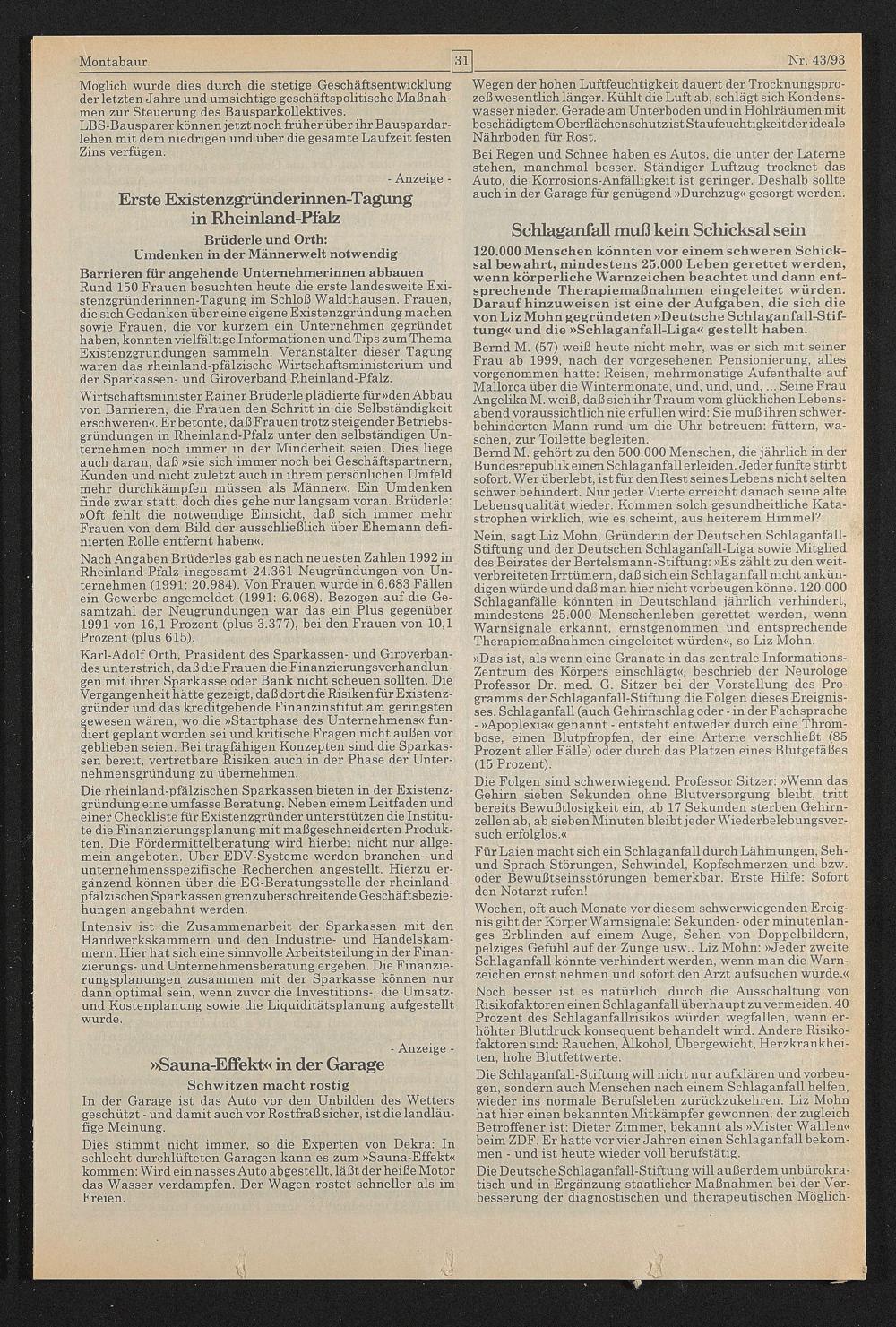 Montabaur 31 Nr. 43/93

Möglich wurde dies durch die stetige Geschäftsentwicklung der letzten Jahre und umsichtige geschäftspolitische Maßnahmen zur Steuerung des Bausparkollektives.
LBS-Bausparer können jetzt noch früher über ihr Bauspardarlehen mit dem niedrigen und über die gesamte Laufzeit festen Zins verfügen.

- Anzeige -

Erste Existenzgründerinnen-Tagung in Rheinland-Pfalz

Brüderle und Orth:
Umdenken in der Männerwelt notwendig

Barrieren für angehende Unternehmerinnen abbauen
Rund 150 Frauen besuchten heute die erste landesweite Existenzgründerinnen-Tagung im Schloß Waldthausen. Frauen, die sich Gedanken über eine eigene Existenzgründung machen sowie Frauen, die vor kurzem ein Unternehmen gegründet haben, konnten vielfältige Informationen und Tips zum Thema Existenzgründungen sammeln. Veranstalter dieser Tagung waren das rheinland-pfälzische Wirtschaftsministerium und der Sparkassen- und Giroverband Rheinland-Pfalz.

Wirtschaftsminister Rainer Brüderle plädierte für »den Abbau von Barrieren, die Frauen den Schritt in die Selbständigkeit erschweren«. Er betonte, daß Frauen trotz steigender Betriebsgründungen in Rheinland-Pfalz unter den selbständigen Unternehmen noch immer in der Minderheit seien. Dies liege auch daran, daß »sie sich immer noch bei Geschäftspartnern, Kunden und nicht zuletzt auch in ihrem persönlichen Umfeld mehr durchkämpfen müssen als Männer«. Ein Umdenken finde zwar statt, doch dies gehe nur langsam voran. Brüderle: »Oft fehlt die notwendige Einsicht, daß sich immer mehr Frauen von dem Bild der ausschließlich über Ehemann definierten Rolle entfernt haben«.

Nach Angaben Brüderles gab es nach neuesten Zahlen 1992 in Rheinland-Pfalz insgesamt 24.361 Neugründungen von Unternehmen (1991: 20.984). Von Frauen wurde in 6.683 Fällen ein Gewerbe angemeldet (1991: 6.068). Bezogen auf die Gesamtzahl der Neugründungen war das ein Plus gegenüber 1991 von 16,1 Prozent (plus 3.377), bei den Frauen von 10,1 Prozent (plus 615).

Karl-Adolf Orth, Präsident des Sparkassen- und Giroverbandes unterstrich, daß die Frauen die Finanzierungsverhandlungen mit ihrer Sparkasse oder Bank nicht scheuen sollten. Die Vergangenheit hätte gezeigt, daß dort die Risiken für Existenzgründer und das kreditgebende Finanzinstitut am geringsten gewesen wären, wo die »Startphase des Unternehmens« fundiert geplant worden sei und kritische Fragen nicht außen vor geblieben seien. Bei tragfähigen Konzepten sind die Sparkassen bereit, vertretbare Risiken auch in der Phase der Unternehmensgründung zu übernehmen.

Die rheinland-pfälzischen Sparkassen bieten in der Existenzgründung eine umfasse Beratung. Neben einem Leitfaden und einer Checkliste für Existenzgründer unterstützen die Institute die Finanzierungsplanung mit maßgeschneiderten Produkten. Die Fördermittelberatung wird hierbei nicht nur allgemein angeboten. Über EDV-Systeme werden branchen- und unternehmensspezifische Recherchen angestellt. Hierzu ergänzend können über die EG-Beratungsstelle der rheinland-pfälzischen Sparkassen grenzüberschreitende Geschäftsbeziehungen angebahnt werden.

Intensiv ist die Zusammenarbeit der Sparkassen mit den Handwerkskammern und den Industrie- und Handelskammern. Hier hat sich eine sinnvolle Arbeitsteilung in der Finanzierungs- und Unternehmensberatung ergeben. Die Finanzierungsplanungen zusammen mit der Sparkasse können nur dann optimal sein, wenn zuvor die Investitions-, die Umsatz- und Kostenplanung sowie die Liquiditätsplanung aufgestellt wurde.

- Anzeige -

»Sauna-Effekt« in der Garage

Schwitzen macht rostig

In der Garage ist das Auto vor den Unbilden des Wetters geschützt - und damit auch vor Rostfraß sicher, ist die landläufige Meinung.

Dies stimmt nicht immer, so die Experten von Dekra: In schlecht durchlüfteten Garagen kann es zum »Sauna-Effekt« kommen: Wird ein nasses Auto abgestellt, läßt der heiße Motor das Wasser verdampfen. Der Wagen rostet schneller als im Freien.

Wegen der hohen Luftfeuchtigkeit dauert der Trocknungsprozeß wesentlich länger. Kühlt die Luft ab, schlägt sich Kondenswasser nieder. Gerade am Unterboden und in Hohlräumen mit beschädigtem Oberflächenschutz ist Staufeuchtigkeit der ideale Nährboden für Rost.

Bei Regen und Schnee haben es Autos, die unter der Laterne stehen, manchmal besser. Ständiger Luftzug trocknet das Auto, die Korrosions-Anfälligkeit ist geringer. Deshalb sollte auch in der Garage für genügend »Durchzug« gesorgt werden.

Schlaganfall muß kein Schicksal sein

120.000 Menschen könnten vor einem schweren Schicksal bewahrt, mindestens 25.000 Leben gerettet werden, wenn körperliche Warnzeichen beachtet und dann entsprechende Therapiemaßnahmen eingeleitet würden. Darauf hinzuweisen ist eine der Aufgaben, die sich die von Liz Mohn gegründeten »Deutsche Schlaganfall-Stiftung« und die »Schlaganfall-Liga« gestellt haben.

Bernd M. (57) weiß heute nicht mehr, was er sich mit seiner Frau ab 1999, nach der vorgesehenen Pensionierung, alles vorgenommen hatte: Reisen, mehrmonatige Aufenthalte auf Mallorca über die Wintermonate, und, und, und, ... Seine Frau Angelika M. weiß, daß sich ihr Traum vom glücklichen Lebensabend voraussichtlich nie erfüllen wird: Sie muß ihren schwerbehinderten Mann rund um die Uhr betreuen: füttern, waschen, zur Toilette begleiten.
Bernd M. gehört zu den 500.000 Menschen, die jährlich in der Bundesrepublik einen Schlaganfall erleiden. Jeder fünfte stirbt sofort. Wer überlebt, ist für den Rest seines Lebens nicht selten schwer behindert. Nur jeder Vierte erreicht danach seine alte Lebensqualität wieder. Kommen solch gesundheitliche Katastrophen wirklich, wie es scheint, aus heiterem Himmel?

Nein, sagt Liz Mohn, Gründerin der Deutschen Schlaganfall-Stiftung und der Deutschen Schlaganfall-Liga sowie Mitglied des Beirates der Bertelsmann-Stiftung: »Es zählt zu den weitverbreiteten Irrtümern, daß sich ein Schlaganfall nicht ankündigen würde und daß man hier nicht vorbeugen könne. 120.000 Schlaganfälle könnten in Deutschland jährlich verhindert, mindestens 25.000 Menschenleben gerettet werden, wenn Warnsignale erkannt, ernstgenommen und entsprechende Therapiemaßnahmen eingeleitet würden«, so Liz Mohn.

»Das ist, als wenn eine Granate in das zentrale Informations-Zentrum des Körpers einschlägt«, beschrieb der Neurologe Professor Dr. med. G. Sitzer bei der Vorstellung des Programms der Schlaganfall-Stiftung die Folgen dieses Ereignisses. Schlaganfall (auch Gehirnschlag oder - in der Fachsprache - »Apoplexia« genannt - entsteht entweder durch eine Thrombose, einen Blutpfropfen, der eine Arterie verschließt (85 Prozent aller Fälle) oder durch das Platzen eines Blutgefäßes (15 Prozent).

Die Folgen sind schwerwiegend. Professor Sitzer: »Wenn das Gehirn sieben Sekunden ohne Blutversorgung bleibt, tritt bereits Bewußtlosigkeit ein, ab 17 Sekunden sterben Gehirnzellen ab, ab sieben Minuten bleibt jeder Wiederbelebungsversuch erfolglos.«

Für Laien macht sich ein Schlaganfall durch Lähmungen, Seh- und Sprach-Störungen, Schwindel, Kopfschmerzen und bzw. oder Bewußtseinsstörungen bemerkbar. Erste Hilfe: Sofort den Notarzt rufen!

Wochen, oft auch Monate vor diesem schwerwiegenden Ereignis gibt der Körper Warnsignale: Sekunden- oder minutenlanges Erblinden auf einem Auge, Sehen von Doppelbildern, pelziges Gefühl auf der Zunge usw.. Liz Mohn: »Jeder zweite Schlaganfall könnte verhindert werden, wenn man die Warnzeichen ernst nehmen und sofort den Arzt aufsuchen würde.«

Noch besser ist es natürlich, durch die Ausschaltung von Risikofaktoren einen Schlaganfall überhaupt zu vermeiden. 40 Prozent des Schlaganfallrisikos würden wegfallen, wenn erhöhter Blutdruck konsequent behandelt wird. Andere Risikofaktoren sind: Rauchen, Alkohol, Übergewicht, Herzkrankheiten, hohe Blutfettwerte.

Die Schlaganfall-Stiftung will nicht nur aufklären und vorbeugen, sondern auch Menschen nach einem Schlaganfall helfen, wieder ins normale Berufsleben zurückzukehren. Liz Mohn hat hier einen bekannten Mitkämpfer gewonnen, der zugleich Betroffener ist: Dieter Zimmer, bekannt als »Mister Wahlen« beim ZDF. Er hatte vor vier Jahren einen Schlaganfall bekommen - und ist heute wieder voll berufstätig.

Die Deutsche Schlaganfall-Stiftung will außerdem unbürokratisch und in Ergänzung staatlicher Maßnahmen bei der Verbesserung der diagnostischen und therapeutischen Möglich-